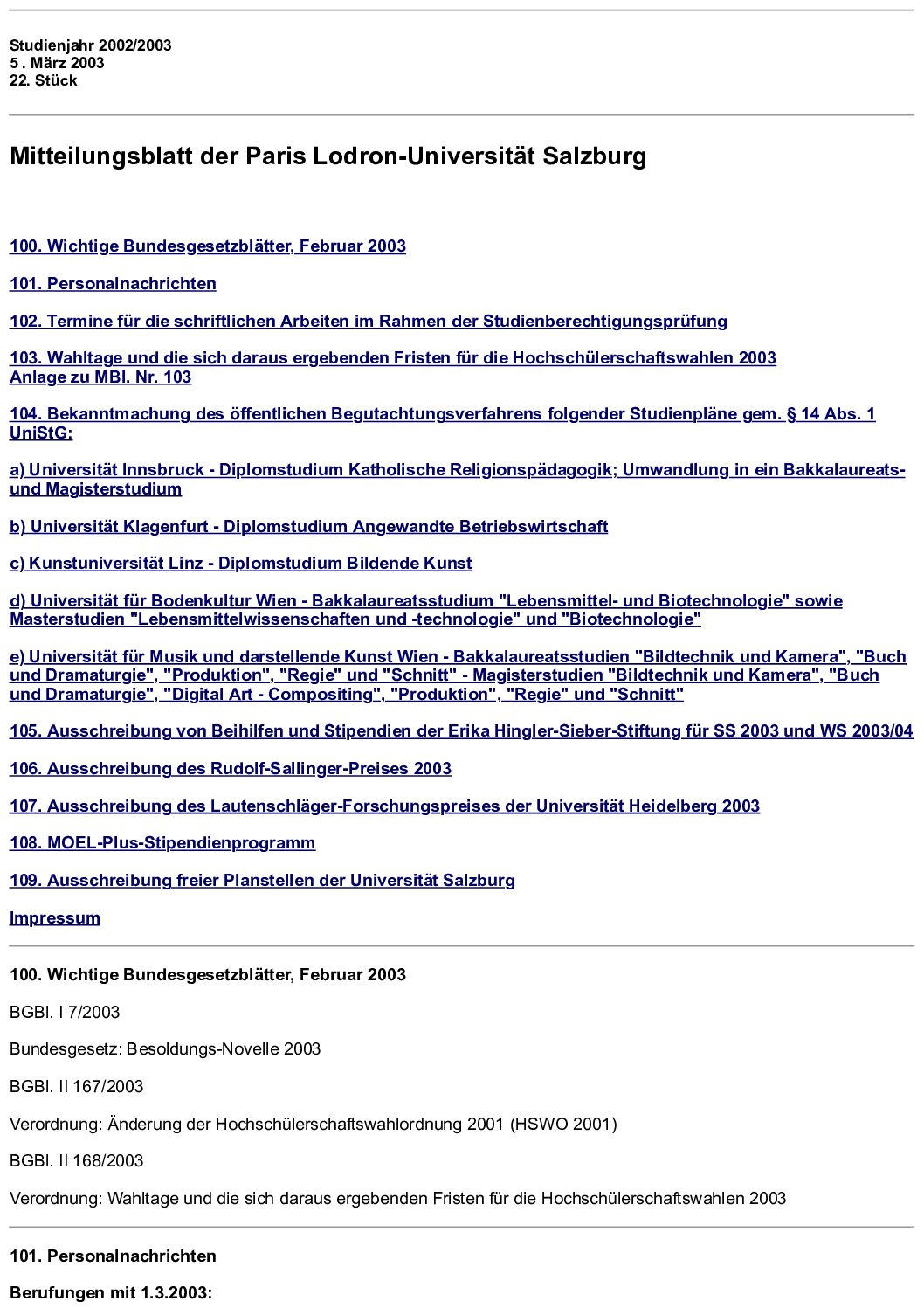 Studienjahr 2002/2003
5 . März 2003
22. Stück

Mitteilungsblatt der Paris Lodron-Universität Salzburg

100. Wichtige Bundesgesetzblätter, Februar 2003

101. Personalnachrichten

102. Termine für die schriftlichen Arbeiten im Rahmen der Studienberechtigungsprüfung

103. Wahltage und die sich daraus ergebenden Fristen für die Hochschülerschaftswahlen 2003
Anlage zu MBl. Nr. 103

104. Bekanntmachung des öffentlichen Begutachtungsverfahrens folgender Studienpläne gem. § 14 Abs. 1 UniStG:

a) Universität Innsbruck - Diplomstudium Katholische Religionspädagogik; Umwandlung in ein Bakkalaureats- und Magisterstudium

b) Universität Klagenfurt - Diplomstudium Angewandte Betriebswirtschaft

c) Kunstuniversität Linz - Diplomstudium Bildende Kunst

d) Universität für Bodenkultur Wien - Bakkalaureatsstudium "Lebensmittel- und Biotechnologie" sowie Masterstudien "Lebensmittelwissenschaften und -technologie" und "Biotechnologie"

e) Universität für Musik und darstellende Kunst Wien - Bakkalaureatsstudien "Bildtechnik und Kamera", "Buch und Dramaturgie", "Produktion", "Regie" und "Schnitt" - Magisterstudien "Bildtechnik und Kamera", "Buch und Dramaturgie", "Digital Art - Compositing", "Produktion", "Regie" und "Schnitt"

105. Ausschreibung von Beihilfen und Stipendien der Erika Hingler-Sieber-Stiftung für SS 2003 und WS 2003/04

106. Ausschreibung des Rudolf-Sallinger-Preises 2003

107. Ausschreibung des Lautenschläger-Forschungspreises der Universität Heidelberg 2003

108. MOEL-Plus-Stipendienprogramm

109. Ausschreibung freier Planstellen der Universität Salzburg

Impressum

100. Wichtige Bundesgesetzblätter, Februar 2003

BGBl. I 7/2003

Bundesgesetz: Besoldungs-Novelle 2003

BGBl. II 167/2003

Verordnung: Änderung der Hochschülerschaftswahlordnung 2001 (HSWO 2001)

BGBl. II 168/2003

Verordnung: Wahltage und die sich daraus ergebenden Fristen für die Hochschülerschaftswahlen 2003

101. Personalnachrichten

Berufungen mit 1.3.2003: